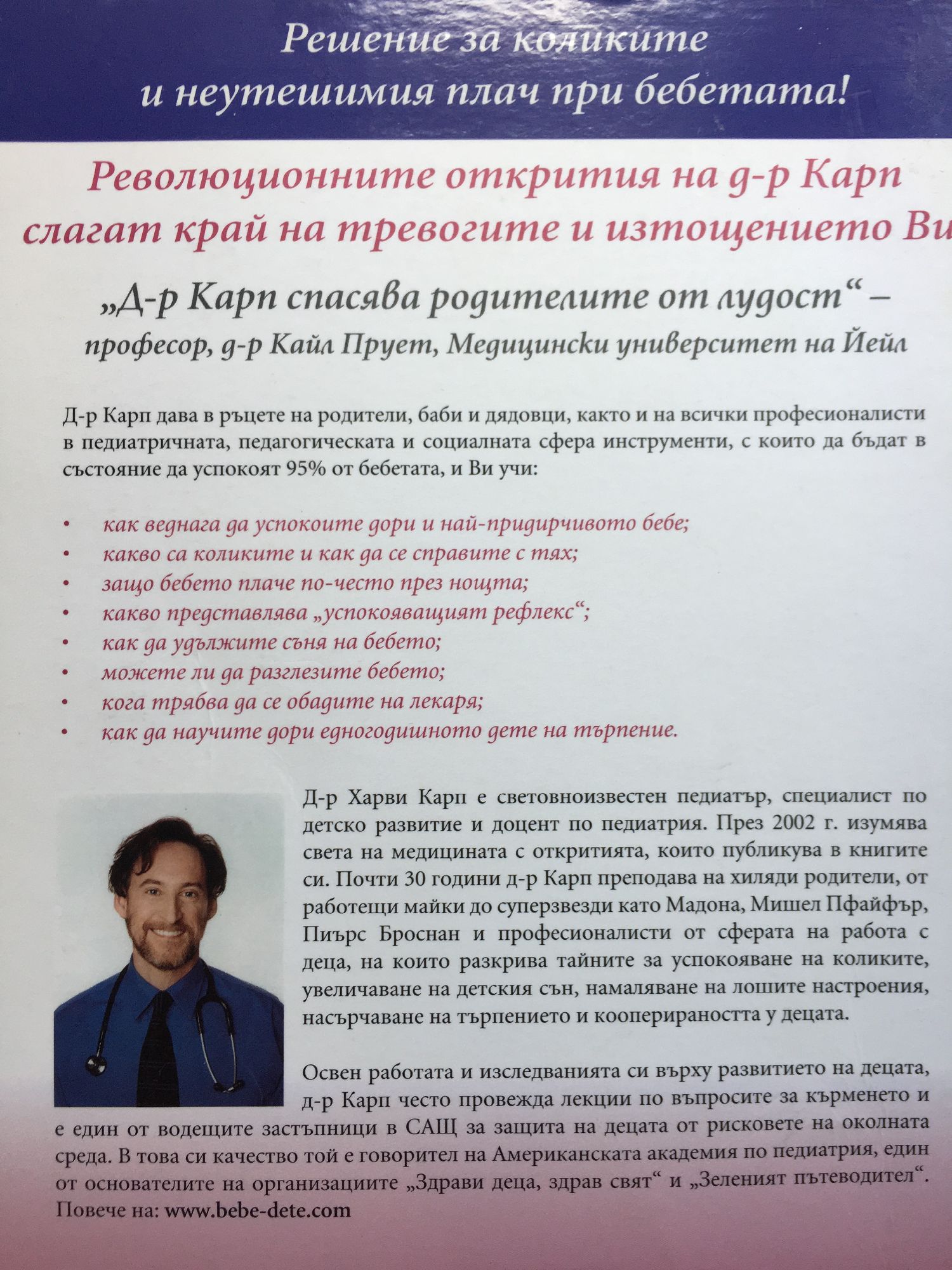 Решение за коликите и неутешимия плач при бебетата!

Революционните открития на д-р Карп слагат край на тревогите и изтощението Ви

„Д-р Карп спасява родителите от лудост“ – професор, д-р Кайл Прует, Медицински университет на Йейл

Д-р Карп дава в ръцете на родители, баби и дядовци, както и на всички професионалисти в педиатричната, педагогическата и социалната сфера инструменти, с които да бъдат в състояние да успокоят 95% от бебетата, и Ви учи:

• как веднага да успокоите дори и най-придирчивото бебе;
• какво са коликите и как да се справите с тях;
• защо бебето плаче по-често през нощта;
• какво представлява „успокояващият рефлекс“;
• как да удължите съня на бебето;
• можете ли да разглезите бебето;
• кога трябва да се обадите на лекаря;
• как да научите дори едногодишното дете на търпение.

Д-р Харви Карп е световноизвестен педиатър, специалист по детско развитие и доцент по педиатрия. През 2002 г. изумява света на медицината с откритията, които публикува в книгите си. Почти 30 години д-р Карп преподава на хиляди родители, от работещи майки до суперзвезди като Мадона, Мишел Пфайфър, Пиърс Броснан и професионалисти от сферата на работа с деца, на които разкрива тайните за успокояване на коликите, увеличаване на детския сън, намаляване на лошите настроения, насърчаване на търпението и кооперираността у децата.

Освен работата и изследванията си върху развитието на децата, д-р Карп често провежда лекции по въпросите за кърменето и е един от водещите застъпници в САЩ за защита на децата от рисковете на околната среда. В това си качество той е говорител на Американската академия по педиатрия, един от основателите на организациите „Здрави деца, здрав свят“ и „Зеленият пътеводител“. Повече на: www.bebe-dete.com